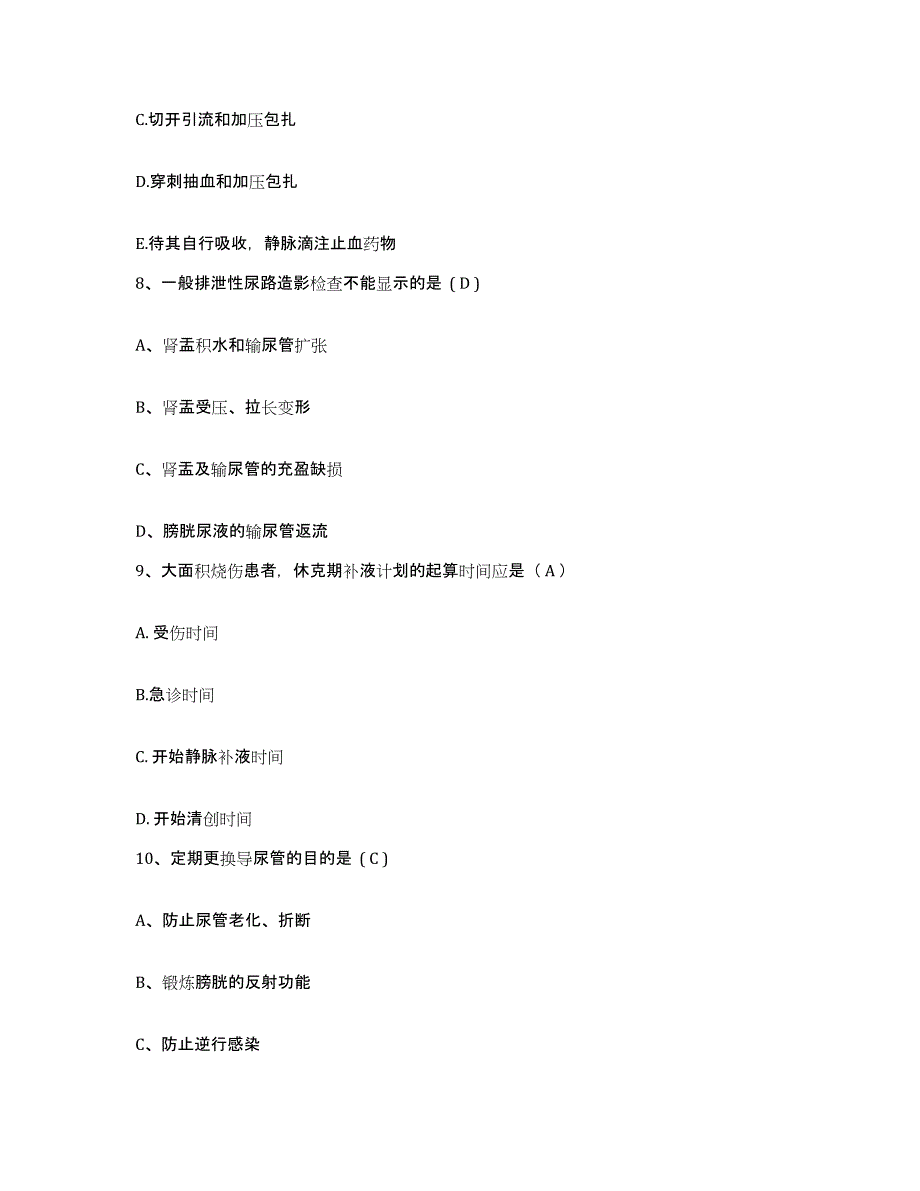 C.切开引流和加压包扎

D.穿刺抽血和加压包扎

E.待其自行吸收，静脉滴注止血药物

8、一般排泄性尿路造影检查不能显示的是（D）

A、肾盂积水和输尿管扩张

B、肾盂受压、拉长变形

C、肾盂及输尿管的充盈缺损

D、膀胱尿液的输尿管返流

9、大面积烧伤患者，休克期补液计划的起算时间应是（A）

A. 受伤时间

B.急诊时间

C. 开始静脉补液时间

D. 开始清创时间

10、定期更换导尿管的目的是（C）

A、防止尿管老化、折断

B、锻炼膀胱的反射功能

C、防止逆行感染